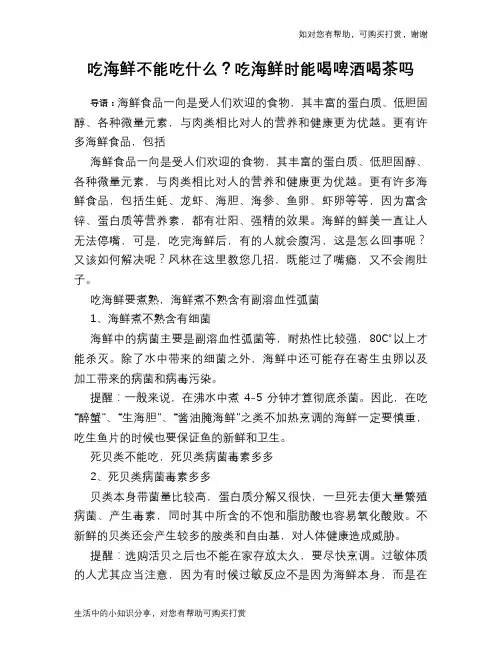 如对您有帮助，可购买打赏，谢谢

吃海鲜不能吃什么？吃海鲜时能喝啤酒喝茶吗

导语：海鲜食品一向是受人们欢迎的食物，其丰富的蛋白质、低胆固醇、各种微量元素，与肉类相比对人的营养和健康更为优越。更有许多海鲜食品，包括

海鲜食品一向是受人们欢迎的食物，其丰富的蛋白质、低胆固醇、各种微量元素，与肉类相比对人的营养和健康更为优越。更有许多海鲜食品，包括生蚝、龙虾、海胆、海参、鱼卵、虾卵等等，因为富含锌、蛋白质等营养素，都有壮阳、强精的效果。海鲜的鲜美一直让人无法停嘴，可是，吃完海鲜后，有的人就会腹泻，这是怎么回事呢？又该如何解决呢？风林在这里教您几招，既能过了嘴瘾，又不会闹肚子。

吃海鲜要煮熟，海鲜煮不熟含有副溶血性弧菌

1、海鲜煮不熟含有细菌

海鲜中的病菌主要是副溶血性弧菌等，耐热性比较强，80C°以上才能杀灭。除了水中带来的细菌之外，海鲜中还可能存在寄生虫卵以及加工带来的病菌和病毒污染。

提醒：一般来说，在沸水中煮 4-5 分钟才算彻底杀菌。因此，在吃“醉蟹”、“生海胆”、“酱油腌海鲜”之类不加热烹调的海鲜一定要慎重，吃生鱼片的时候也要保证鱼的新鲜和卫生。

死贝类不能吃，死贝类病菌毒素多多

2、死贝类病菌毒素多多

贝类本身带菌量比较高，蛋白质分解又很快，一旦死去便大量繁殖病菌、产生毒素，同时其中所含的不饱和脂肪酸也容易氧化酸败。不新鲜的贝类还会产生较多的胺类和自由基，对人体健康造成威胁。

提醒：选购活贝之后也不能在家存放太久，要尽快烹调。过敏体质的人尤其应当注意，因为有时候过敏反应不是因为海鲜本身，而是在

生活中的小知识分享，对您有帮助可购买打赏